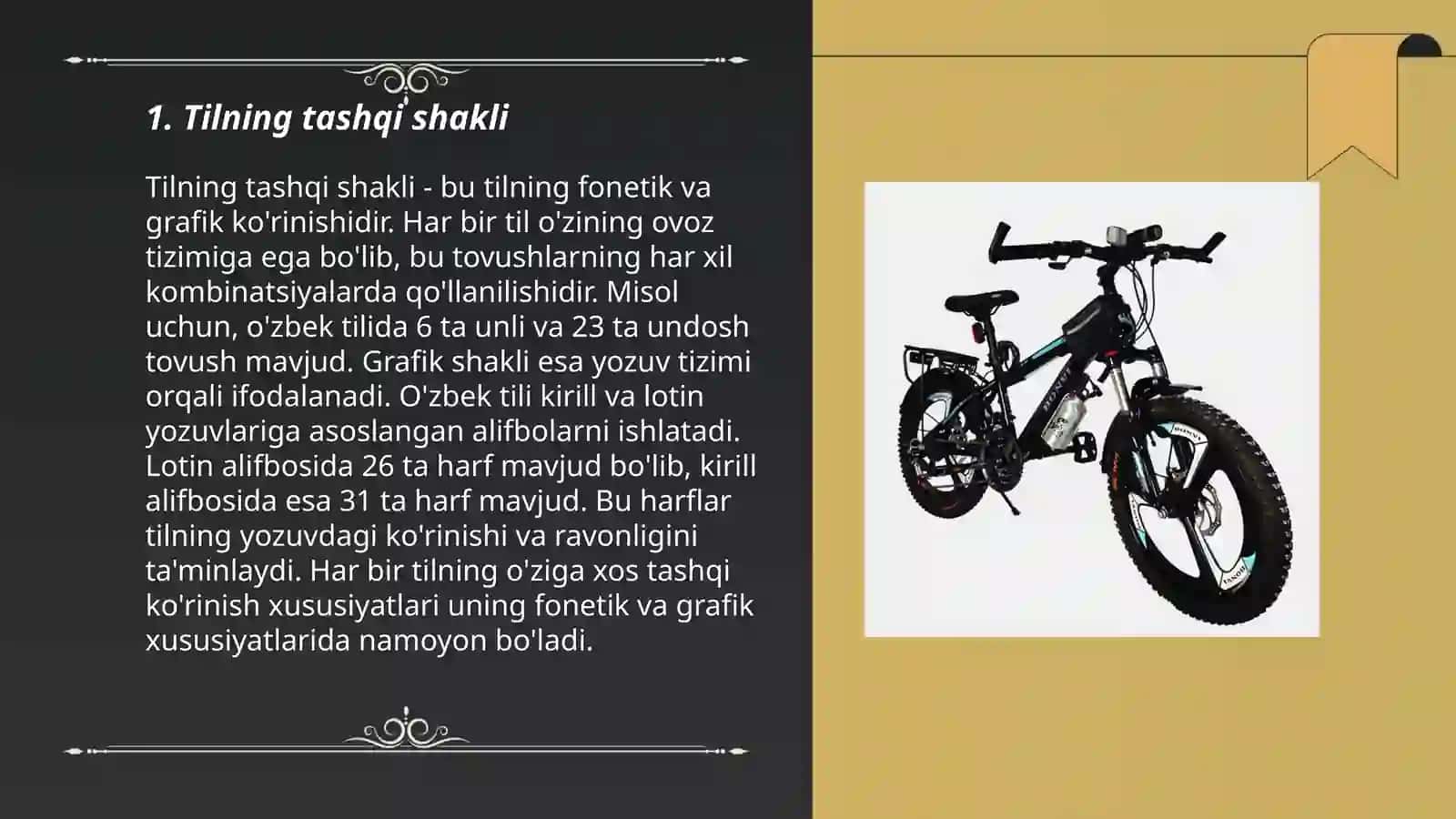 1. Tilning tashqi shakli

Tilning tashqi shakli - bu tilning fonetik va grafik ko'rinishidir. Har bir til o'zining ovoz tizimiga ega bo'lib, bu tovushlarning har xil kombinatsiyalarda qo'llanilishidir. Misol uchun, o'zbek tilida 6 ta unli va 23 ta undosh tovush mavjud. Grafik shakli esa yozuv tizimi orqali ifodalanadi. O'zbek tili kirill va lotin yozuvlariga asoslangan alifbolarni ishlatadi. Lotin alifbosida 26 ta harf mavjud bo'lib, kirill alifbosida esa 31 ta harf mavjud. Bu harflar tilning yozuvdagi ko'rinishi va ravonligini ta'minlaydi. Har bir tilning o'ziga xos tashqi ko'rinish xususiyatlari uning fonetik va grafik xususiyatlarida namoyon bo'ladi.